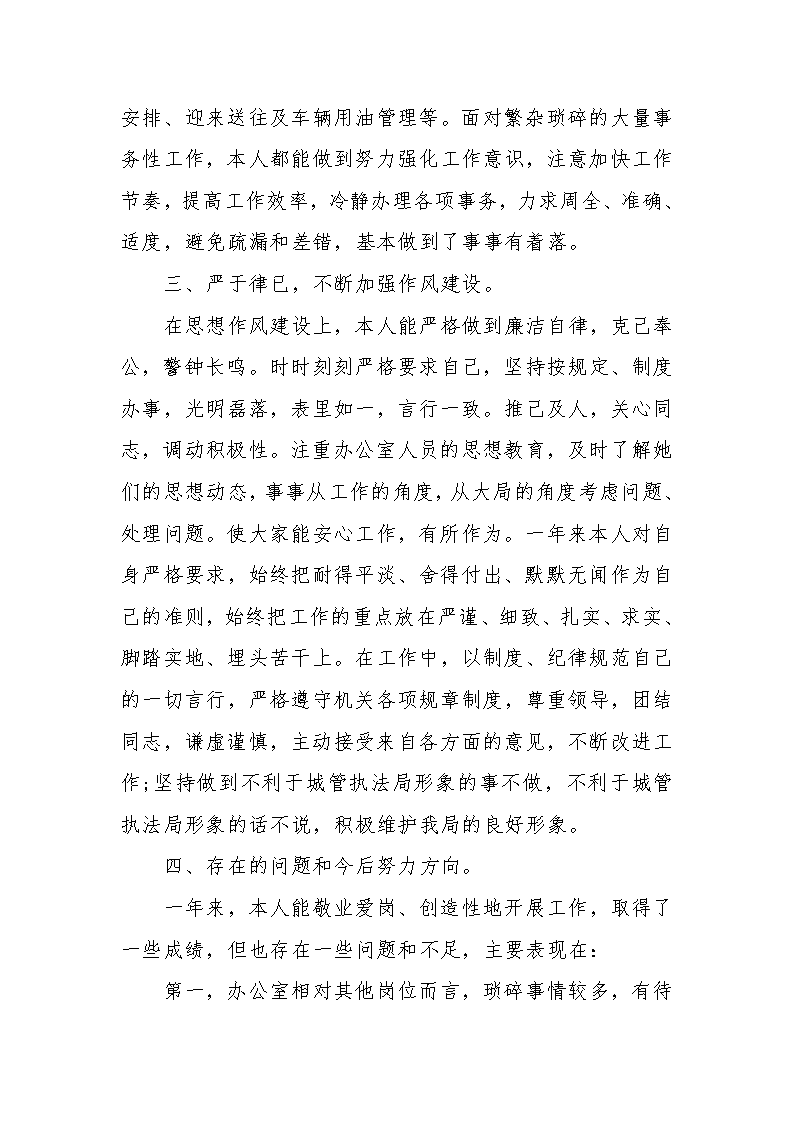 安排、迎来送往及车辆用油管理等。面对繁杂琐碎的大量事务性工作，本人都能做到努力强化工作意识，注意加快工作节奏，提高工作效率，冷静办理各项事务，力求周全、准确、适度，避免疏漏和差错，基本做到了事事有着落。

三、严于律已，不断加强作风建设。

在思想作风建设上，本人能严格做到廉洁自律，克己奉公，警钟长鸣。时时刻刻严格要求自己，坚持按规定、制度办事，光明磊落，表里如一，言行一致。推己及人，关心同志，调动积极性。注重办公室人员的思想教育，及时了解她们的思想动态，事事从工作的角度，从大局的角度考虑问题、处理问题。使大家能安心工作，有所作为。一年来本人对自身严格要求，始终把耐得平淡、舍得付出、默默无闻作为自己的准则，始终把工作的重点放在严谨、细致、扎实、求实、脚踏实地、埋头苦干上。在工作中，以制度、纪律规范自己的一切言行，严格遵守机关各项规章制度，尊重领导，团结同志，谦虚谨慎，主动接受来自各方面的意见，不断改进工作;坚持做到不利于城管执法局形象的事不做，不利于城管执法局形象的话不说，积极维护我局的良好形象。

四、存在的问题和今后努力方向。

一年来，本人能敬业爱岗、创造性地开展工作，取得了一些成绩，但也存在一些问题和不足，主要表现在：

第一，办公室相对其他岗位而言，琐碎事情较多，有待